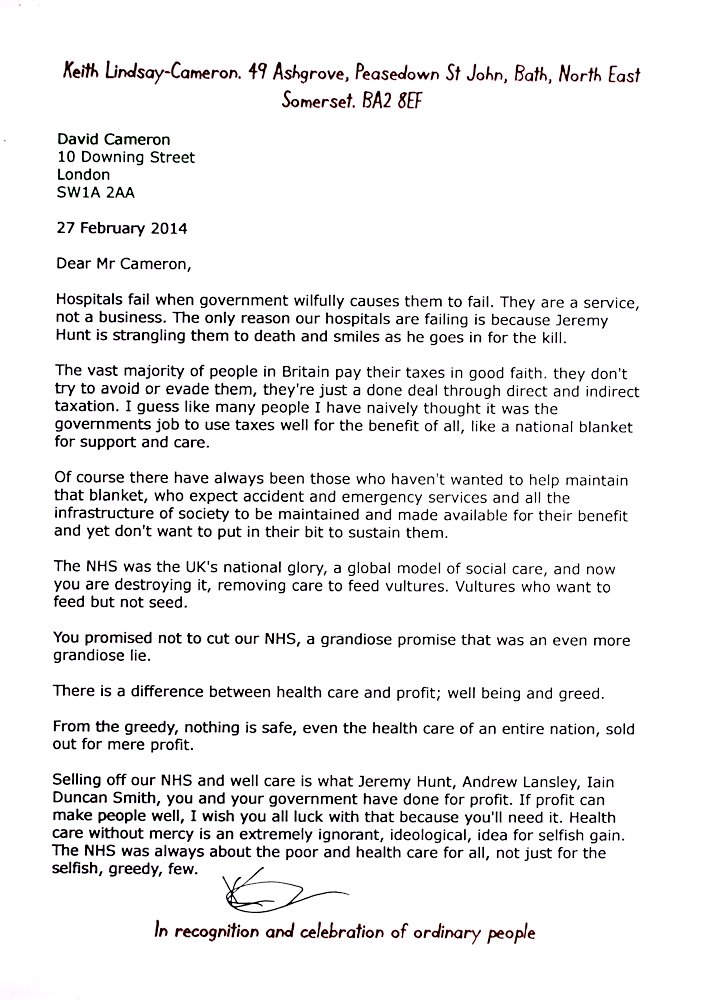 Keith Lindsay-Cameron. 49 Ashgrove, Peasedown St John, Bath, North East Somerset. BA2 8EF

David Cameron
10 Downing Street
London
SW1A 2AA

27 February 2014

Dear Mr Cameron,

Hospitals fail when government wilfully causes them to fail. They are a service, not a business. The only reason our hospitals are failing is because Jeremy Hunt is strangling them to death and smiles as he goes in for the kill.

The vast majority of people in Britain pay their taxes in good faith. they don't try to avoid or evade them, they're just a done deal through direct and indirect taxation. I guess like many people I have naively thought it was the governments job to use taxes well for the benefit of all, like a national blanket for support and care.

Of course there have always been those who haven't wanted to help maintain that blanket, who expect accident and emergency services and all the infrastructure of society to be maintained and made available for their benefit and yet don't want to put in their bit to sustain them.

The NHS was the UK's national glory, a global model of social care, and now you are destroying it, removing care to feed vultures. Vultures who want to feed but not seed.

You promised not to cut our NHS, a grandiose promise that was an even more grandiose lie.

There is a difference between health care and profit; well being and greed.

From the greedy, nothing is safe, even the health care of an entire nation, sold out for mere profit.

Selling off our NHS and well care is what Jeremy Hunt, Andrew Lansley, Iain Duncan Smith, you and your government have done for profit. If profit can make people well, I wish you all luck with that because you'll need it. Health care without mercy is an extremely ignorant, ideological, idea for selfish gain. The NHS was always about the poor and health care for all, not just for the selfish, greedy, few.

In recognition and celebration of ordinary people